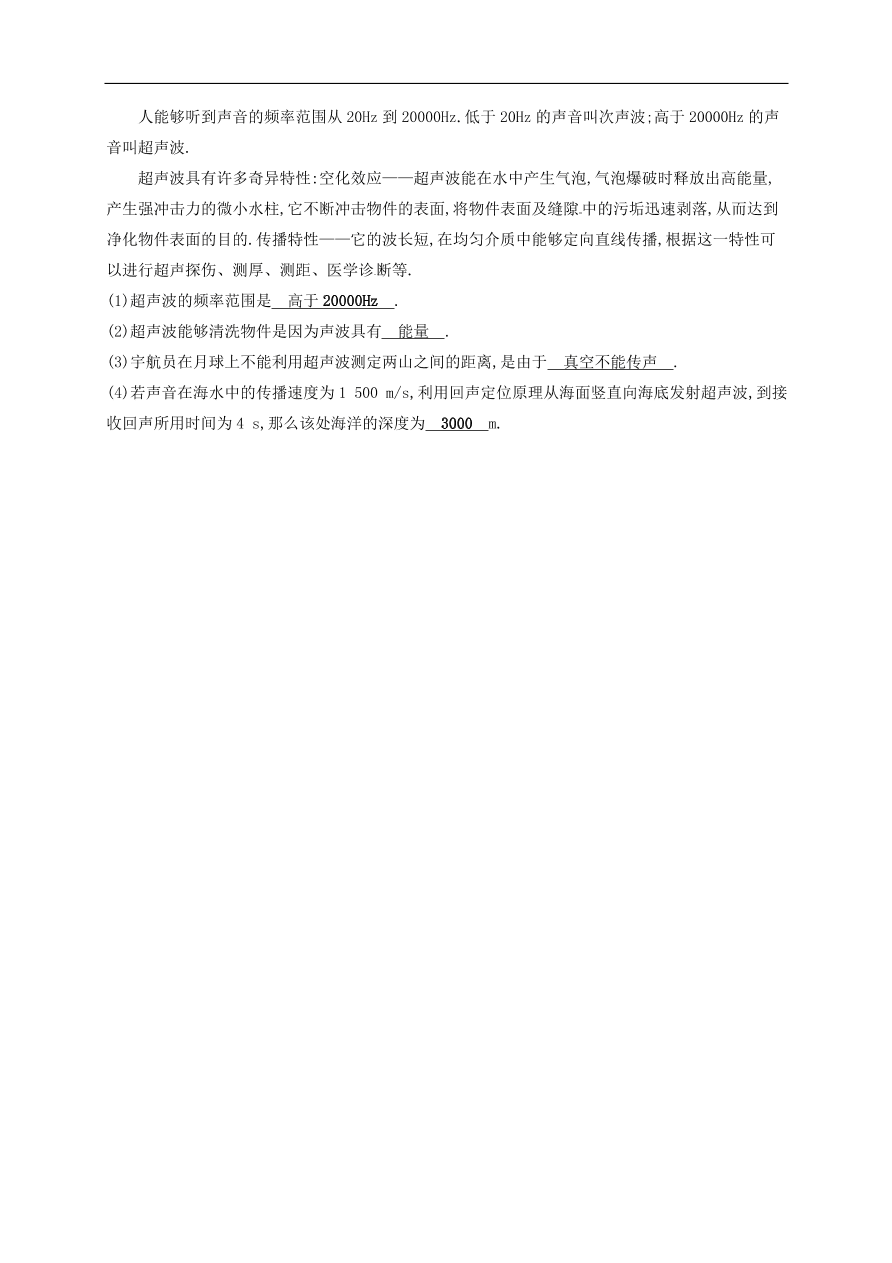 人能够听到声音的频率范围从 20Hz 到 20000Hz.低于 20Hz 的声音叫次声波;高于 20000Hz 的声音叫超声波.

超声波具有许多奇异特性:空化效应——超声波能在水中产生气泡,气泡爆破时释放出高能量,产生强冲击力的微小水柱,它不断冲击物件的表面,将物件表面及缝隙中的污垢迅速剥落,从而达到净化物件表面的目的.传播特性——它的波长短,在均匀介质中能够定向直线传播,根据这一特性可以进行超声探伤、测厚、测距、医学诊断等.

(1)超声波的频率范围是 高于 20000Hz .

(2)超声波能够清洗物件是因为声波具有 能量 .

(3)宇航员在月球上不能利用超声波测定两山之间的距离,是由于 真空不能传声 .

(4)若声音在海水中的传播速度为 1 500 m/s,利用回声定位原理从海面竖直向海底发射超声波,到接收回声所用时间为 4 s,那么该处海洋的深度为 3000 m.